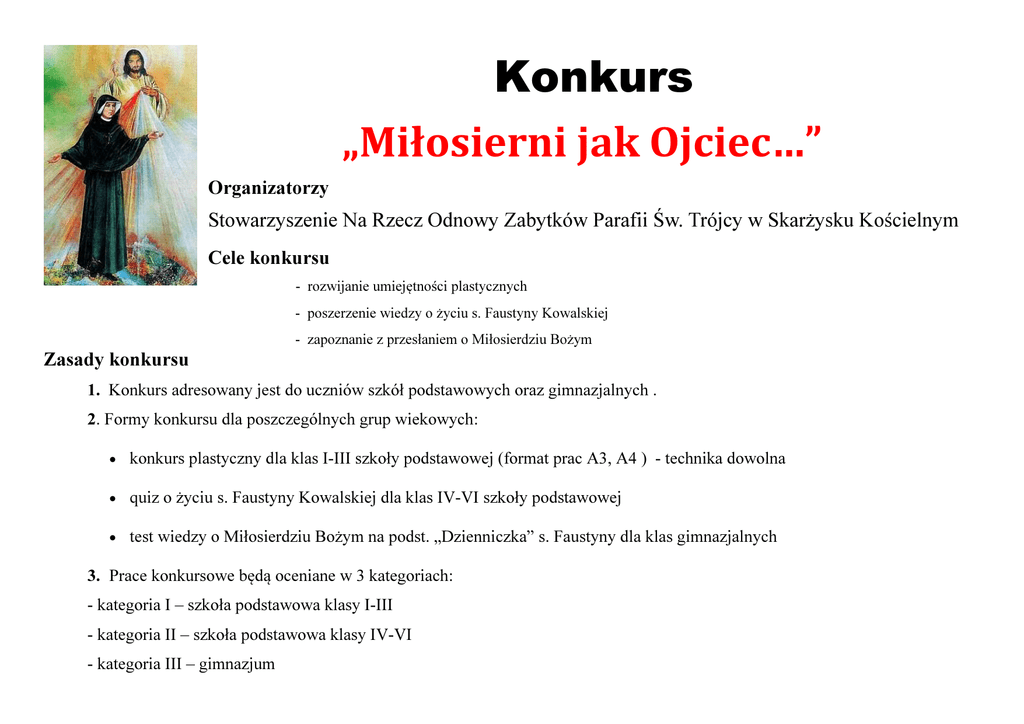 Konkurs

„Miłosierni jak Ojciec…”

Organizatorzy

Stowarzyszenie Na Rzecz Odnowy Zabytków Parafii Św. Trójcy w Skarżysku Kościelnym

Cele konkursu

- rozwijanie umiejętności plastycznych
- poszerzenie wiedzy o życiu s. Faustyny Kowalskiej
- zapoznanie z przesłaniem o Miłosierdziu Bożym

Zasady konkursu

1. Konkurs adresowany jest do uczniów szkół podstawowych oraz gimnazjalnych .

2. Formy konkursu dla poszczególnych grup wiekowych:

• konkurs plastyczny dla klas I-III szkoły podstawowej (format prac A3, A4 ) - technika dowolna

• quiz o życiu s. Faustyny Kowalskiej dla klas IV-VI szkoły podstawowej

• test wiedzy o Miłosierdziu Bożym na podst. „Dzienniczka” s. Faustyny dla klas gimnazjalnych

3. Prace konkursowe będą oceniane w 3 kategoriach:

- kategoria I – szkoła podstawowa klasy I-III

- kategoria II – szkoła podstawowa klasy IV-VI

- kategoria III – gimnazjum